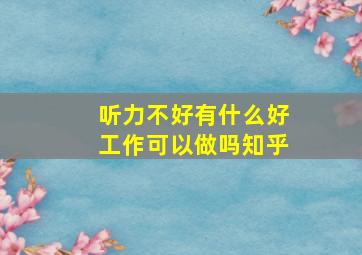 听力不好有什么好工作可以做吗知乎